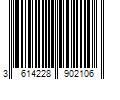 3 614228 902106